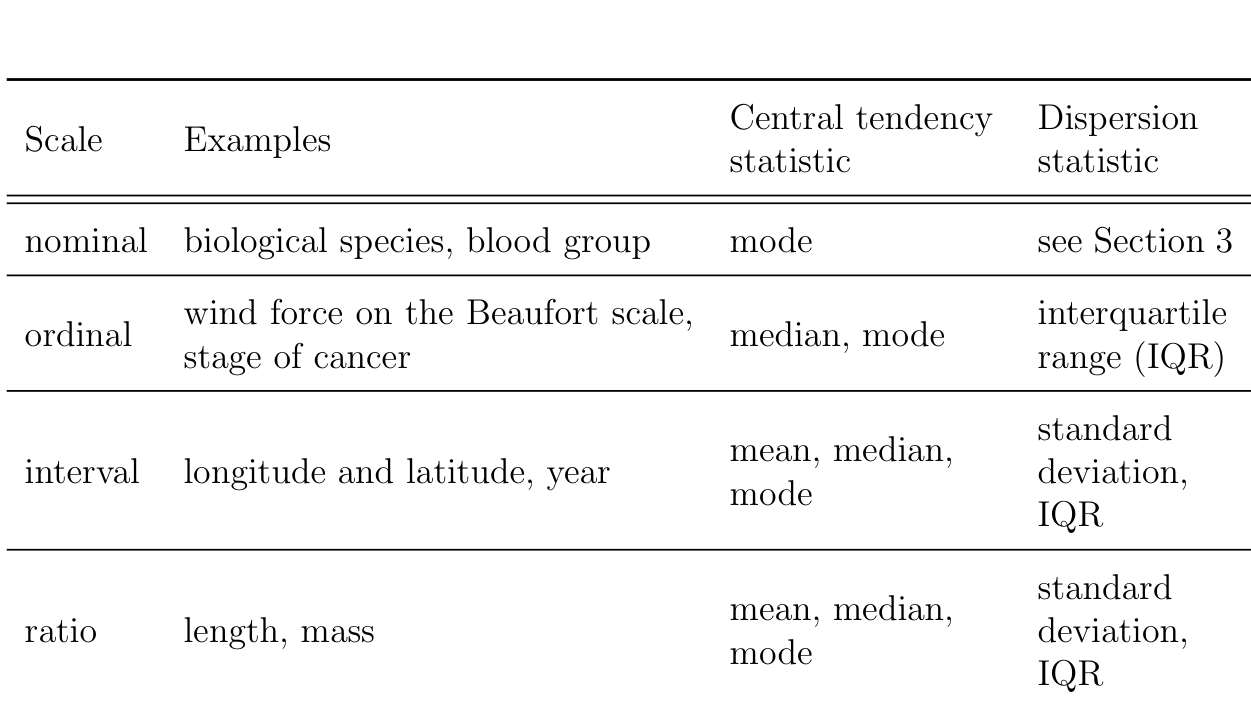 | Scale | Examples | Central tendency statistic | Dispersion statistic |
|---|---|---|---|
| nominal | biological species, blood group | mode | see Section 3 |
| ordinal | wind force on the Beaufort scale, stage of cancer | median, mode | interquartile range (IQR) |
| interval | longitude and latitude, year | mean, median, mode | standard deviation, IQR |
| ratio | length, mass | mean, median, mode | standard deviation, IQR |